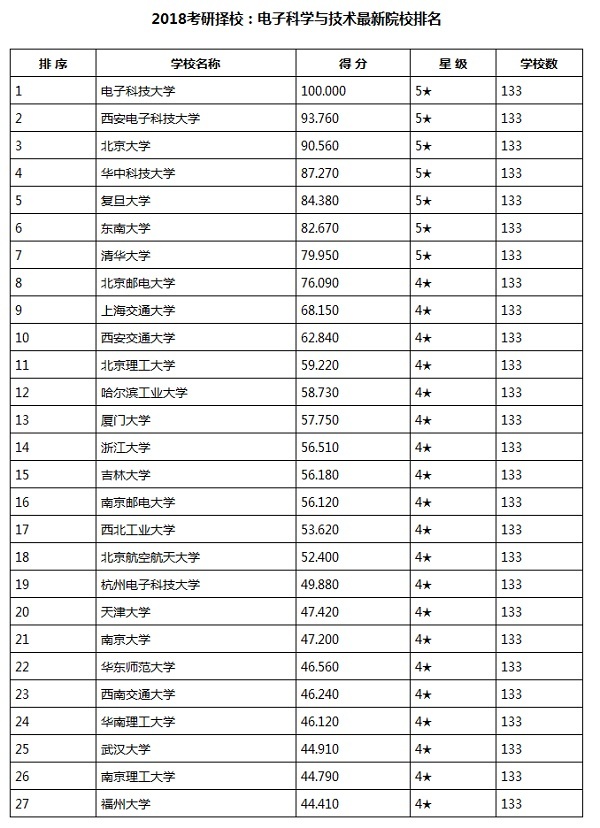 2018考研择校：电子科学与技术最新院校排名

| 排序 | 学校名称 | 得分 | 星级 | 学校数 |
|---|---|---|---|---|
| 1 | 电子科技大学 | 100.000 | 5★ | 133 |
| 2 | 西安电子科技大学 | 93.760 | 5★ | 133 |
| 3 | 北京大学 | 90.560 | 5★ | 133 |
| 4 | 华中科技大学 | 87.270 | 5★ | 133 |
| 5 | 复旦大学 | 84.380 | 5★ | 133 |
| 6 | 东南大学 | 82.670 | 5★ | 133 |
| 7 | 清华大学 | 79.950 | 5★ | 133 |
| 8 | 北京邮电大学 | 76.090 | 4★ | 133 |
| 9 | 上海交通大学 | 68.150 | 4★ | 133 |
| 10 | 西安交通大学 | 62.840 | 4★ | 133 |
| 11 | 北京理工大学 | 59.220 | 4★ | 133 |
| 12 | 哈尔滨工业大学 | 58.730 | 4★ | 133 |
| 13 | 厦门大学 | 57.750 | 4★ | 133 |
| 14 | 浙江大学 | 56.510 | 4★ | 133 |
| 15 | 吉林大学 | 56.180 | 4★ | 133 |
| 16 | 南京邮电大学 | 56.120 | 4★ | 133 |
| 17 | 西北工业大学 | 53.620 | 4★ | 133 |
| 18 | 北京航空航天大学 | 52.400 | 4★ | 133 |
| 19 | 杭州电子科技大学 | 49.880 | 4★ | 133 |
| 20 | 天津大学 | 47.420 | 4★ | 133 |
| 21 | 南京大学 | 47.200 | 4★ | 133 |
| 22 | 华东师范大学 | 46.560 | 4★ | 133 |
| 23 | 西南交通大学 | 46.240 | 4★ | 133 |
| 24 | 华南理工大学 | 46.120 | 4★ | 133 |
| 25 | 武汉大学 | 44.910 | 4★ | 133 |
| 26 | 南京理工大学 | 44.790 | 4★ | 133 |
| 27 | 福州大学 | 44.410 | 4★ | 133 |